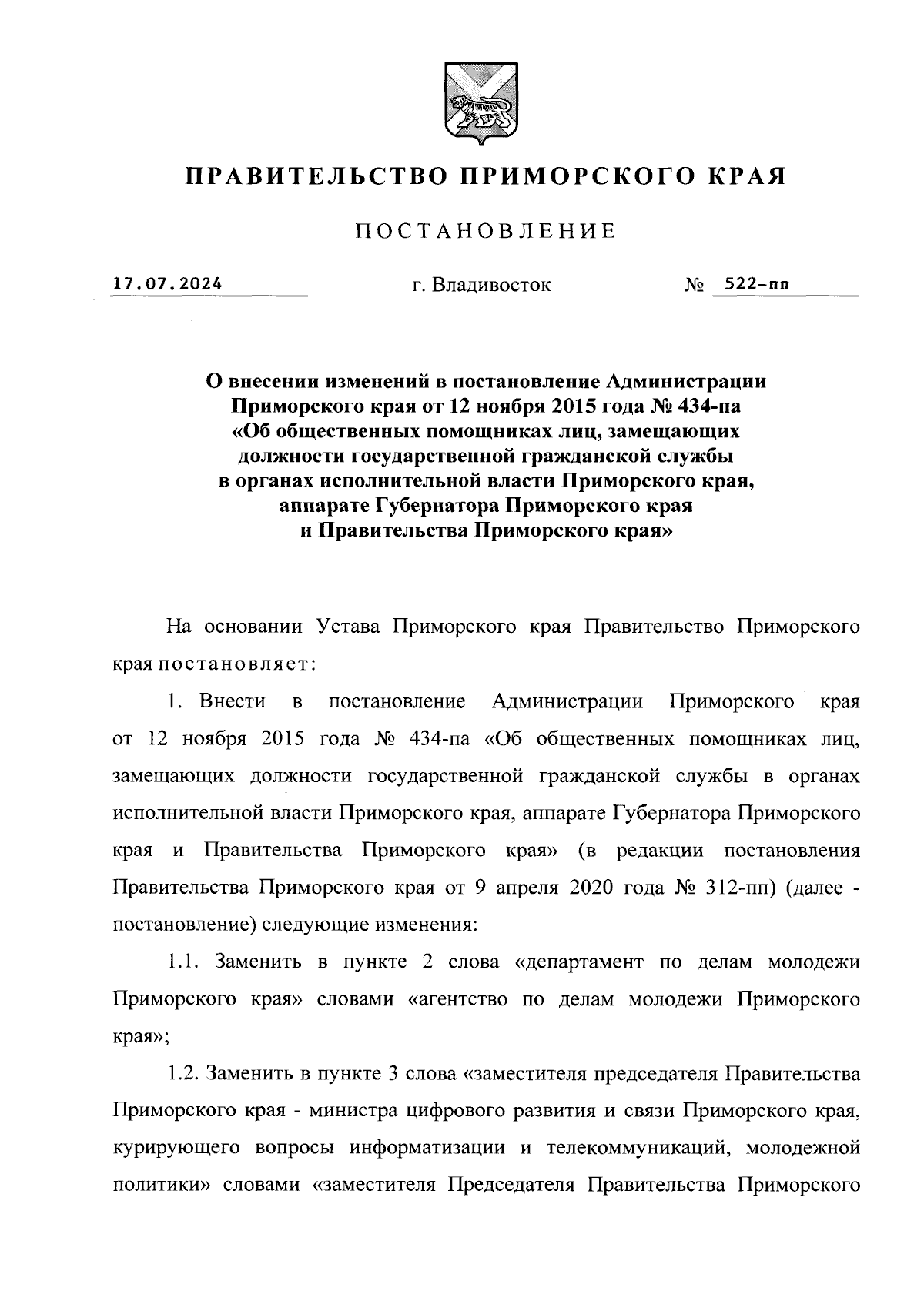 ПРАВИТЕЛЬСТВО ПРИМОРСКОГО КРАЯ

ПОСТАНОВЛЕНИЕ

17.07.2024 г. Владивосток № 522-пп

О внесении изменений в постановление Администрации Приморского края от 12 ноября 2015 года № 434-па «Об общественных помощниках лиц, замещающих должности государственной гражданской службы в органах исполнительной власти Приморского края, аппарате Губернатора Приморского края и Правительства Приморского края»

На основании Устава Приморского края Правительство Приморского края постановляет:

1. Внести в постановление Администрации Приморского края от 12 ноября 2015 года № 434-па «Об общественных помощниках лиц, замещающих должности государственной гражданской службы в органах исполнительной власти Приморского края, аппарате Губернатора Приморского края и Правительства Приморского края» (в редакции постановления Правительства Приморского края от 9 апреля 2020 года № 312-пп) (далее - постановление) следующие изменения:

1.1. Заменить в пункте 2 слова «департамент по делам молодежи Приморского края» словами «агентство по делам молодежи Приморского края»;

1.2. Заменить в пункте 3 слова «заместителя председателя Правительства Приморского края - министра цифрового развития и связи Приморского края, курирующего вопросы информатизации и телекоммуникаций, молодежной политики» словами «заместителя Председателя Правительства Приморского